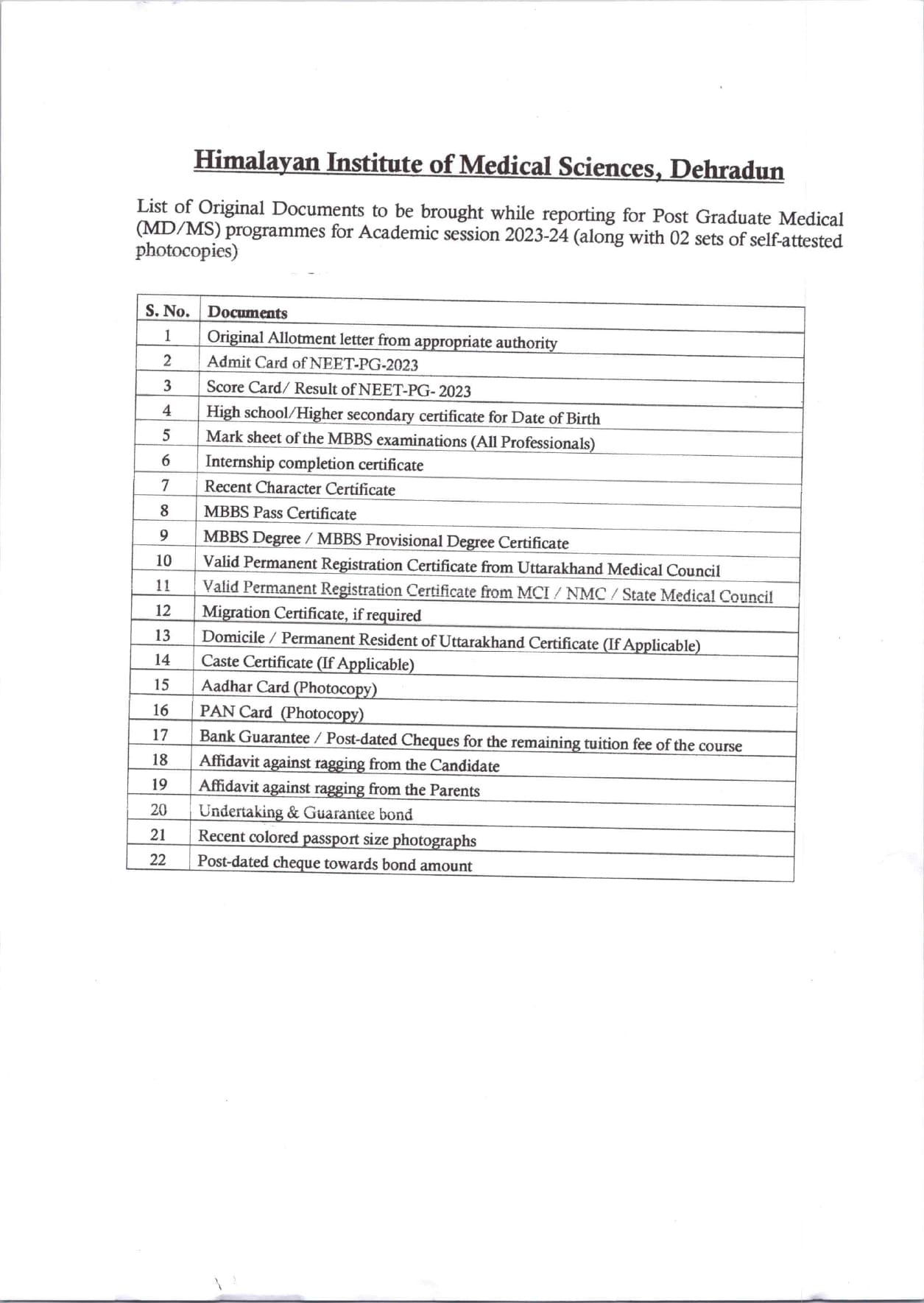 Himalayan Institute of Medical Sciences, Dehradun

List of Original Documents to be brought while reporting for Post Graduate Medical (MD/MS) programmes for Academic session 2023-24 (along with 02 sets of self-attested photocopies)

| S. No. | Documents |
|---|---|
| 1 | Original Allotment letter from appropriate authority |
| 2 | Admit Card of NEET-PG-2023 |
| 3 | Score Card/ Result of NEET-PG- 2023 |
| 4 | High school/Higher secondary certificate for Date of Birth |
| 5 | Mark sheet of the MBBS examinations (All Professionals) |
| 6 | Internship completion certificate |
| 7 | Recent Character Certificate |
| 8 | MBBS Pass Certificate |
| 9 | MBBS Degree / MBBS Provisional Degree Certificate |
| 10 | Valid Permanent Registration Certificate from Uttarakhand Medical Council |
| 11 | Valid Permanent Registration Certificate from MCI / NMC / State Medical Council |
| 12 | Migration Certificate, if required |
| 13 | Domicile / Permanent Resident of Uttarakhand Certificate (If Applicable) |
| 14 | Caste Certificate (If Applicable) |
| 15 | Aadhar Card (Photocopy) |
| 16 | PAN Card (Photocopy) |
| 17 | Bank Guarantee / Post-dated Cheques for the remaining tuition fee of the course |
| 18 | Affidavit against ragging from the Candidate |
| 19 | Affidavit against ragging from the Parents |
| 20 | Undertaking & Guarantee bond |
| 21 | Recent colored passport size photographs |
| 22 | Post-dated cheque towards bond amount |